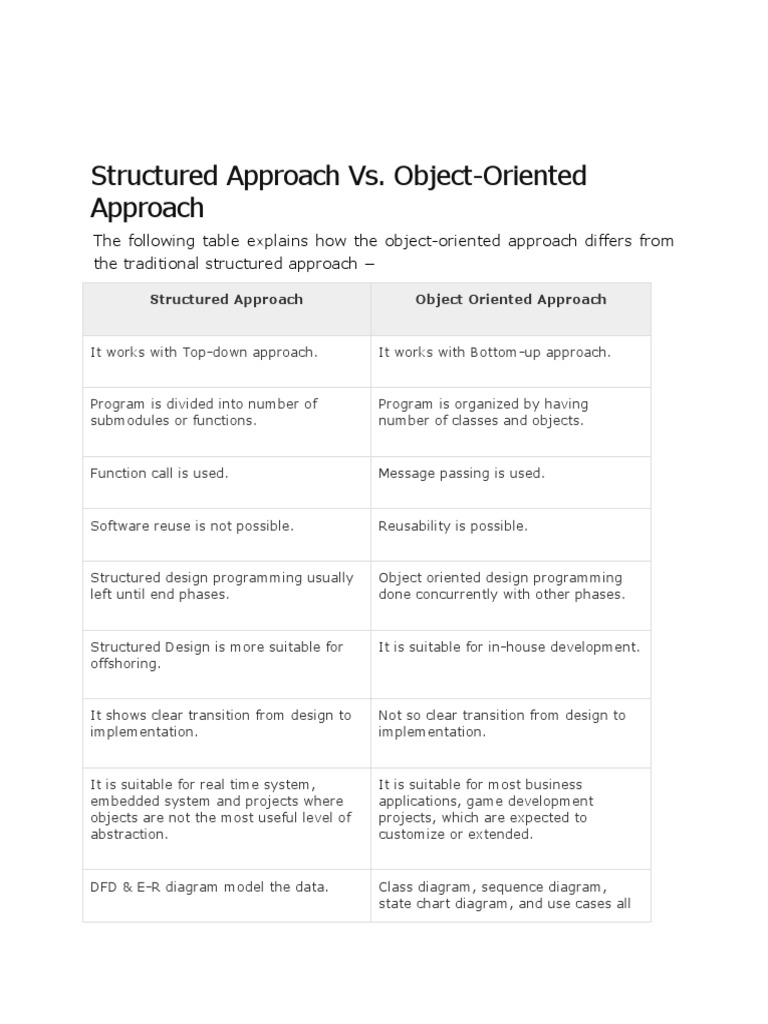 Structured Approach Vs. Object-Oriented Approach

The following table explains how the object-oriented approach differs from the traditional structured approach –

| Structured Approach | Object Oriented Approach |
|---|---|
| It works with Top-down approach. | It works with Bottom-up approach. |
| Program is divided into number of submodules or functions. | Program is organized by having number of classes and objects. |
| Function call is used. | Message passing is used. |
| Software reuse is not possible. | Reusability is possible. |
| Structured design programming usually left until end phases. | Object oriented design programming done concurrently with other phases. |
| Structured Design is more suitable for offshoring. | It is suitable for in-house development. |
| It shows clear transition from design to implementation. | Not so clear transition from design to implementation. |
| It is suitable for real time system, embedded system and projects where objects are not the most useful level of abstraction. | It is suitable for most business applications, game development projects, which are expected to customize or extended. |
| DFD & E-R diagram model the data. | Class diagram, sequence diagram, state chart diagram, and use cases all |